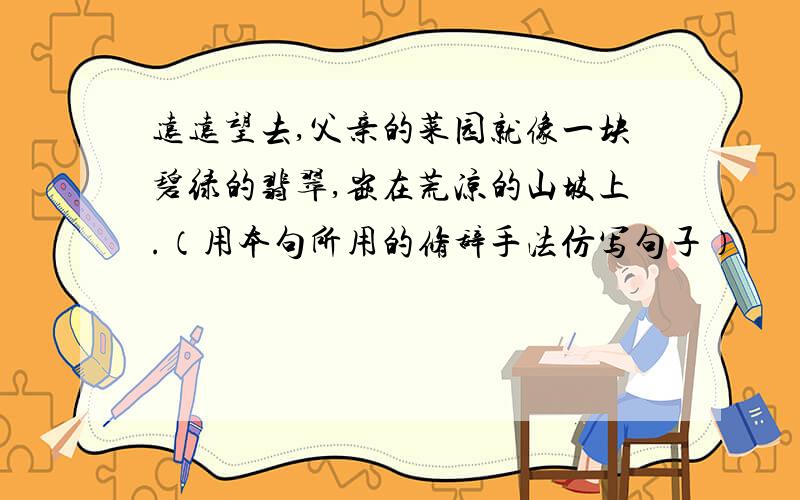 远远望去,父亲的菜园就像一块碧绿的翡翠,嵌在荒凉的山坡上.(用本句所用的修辞手法仿写句子)